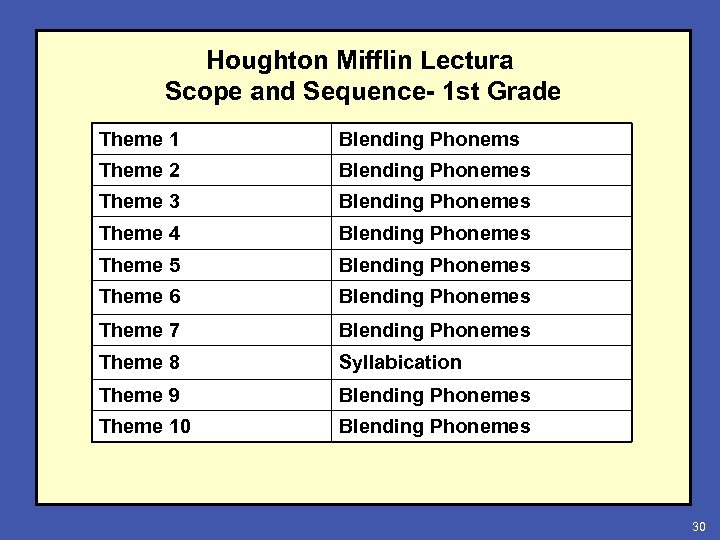 Houghton Mifflin Lectura
Scope and Sequence- 1st Grade

| Theme 1 | Blending Phonems |
|---|---|
| Theme 2 | Blending Phonemes |
| Theme 3 | Blending Phonemes |
| Theme 4 | Blending Phonemes |
| Theme 5 | Blending Phonemes |
| Theme 6 | Blending Phonemes |
| Theme 7 | Blending Phonemes |
| Theme 8 | Syllabication |
| Theme 9 | Blending Phonemes |
| Theme 10 | Blending Phonemes |

30